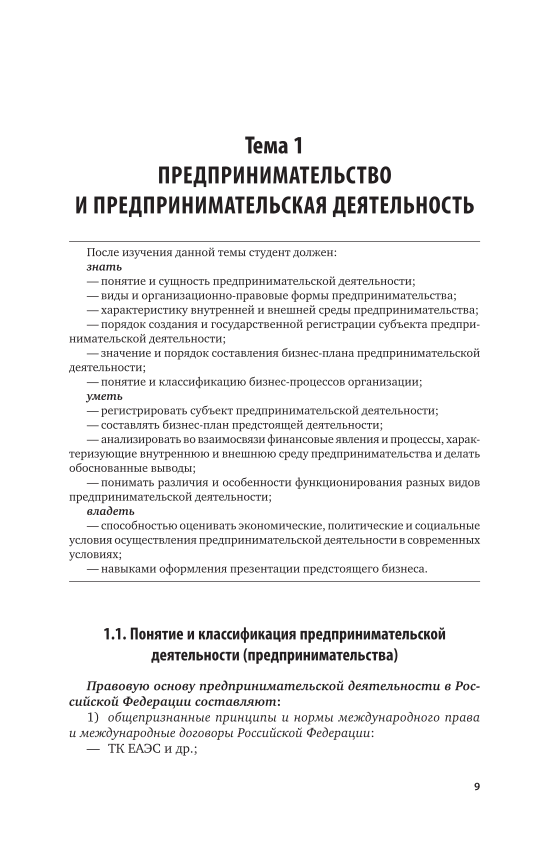 Тема 1
ПРЕДПРИНИМАТЕЛЬСТВО И ПРЕДПРИНИМАТЕЛЬСКАЯ ДЕЯТЕЛЬНОСТЬ

После изучения данной темы студент должен:
знать
— понятие и сущность предпринимательской деятельности;
— виды и организационно-правовые формы предпринимательства;
— характеристику внутренней и внешней среды предпринимательства;
— порядок создания и государственной регистрации субъекта предпринимательской деятельности;
— значение и порядок составления бизнес-плана предпринимательской деятельности;
— понятие и классификацию бизнес-процессов организации;
уметь
— регистрировать субъект предпринимательской деятельности;
— составлять бизнес-план предстоящей деятельности;
— анализировать во взаимосвязи финансовые явления и процессы, характеризующие внутреннюю и внешнюю среду предпринимательства и делать обоснованные выводы;
— понимать различия и особенности функционирования разных видов предпринимательской деятельности;
владеть
— способностью оценивать экономические, политические и социальные условия осуществления предпринимательской деятельности в современных условиях;
— навыками оформления презентации предстоящего бизнеса.

1.1. Понятие и классификация предпринимательской деятельности (предпринимательства)

Правовую основу предпринимательской деятельности в Российской Федерации составляют:
1) общепризнанные принципы и нормы международного права и международные договоры Российской Федерации:
— ТК ЕАЭС и др.;

9